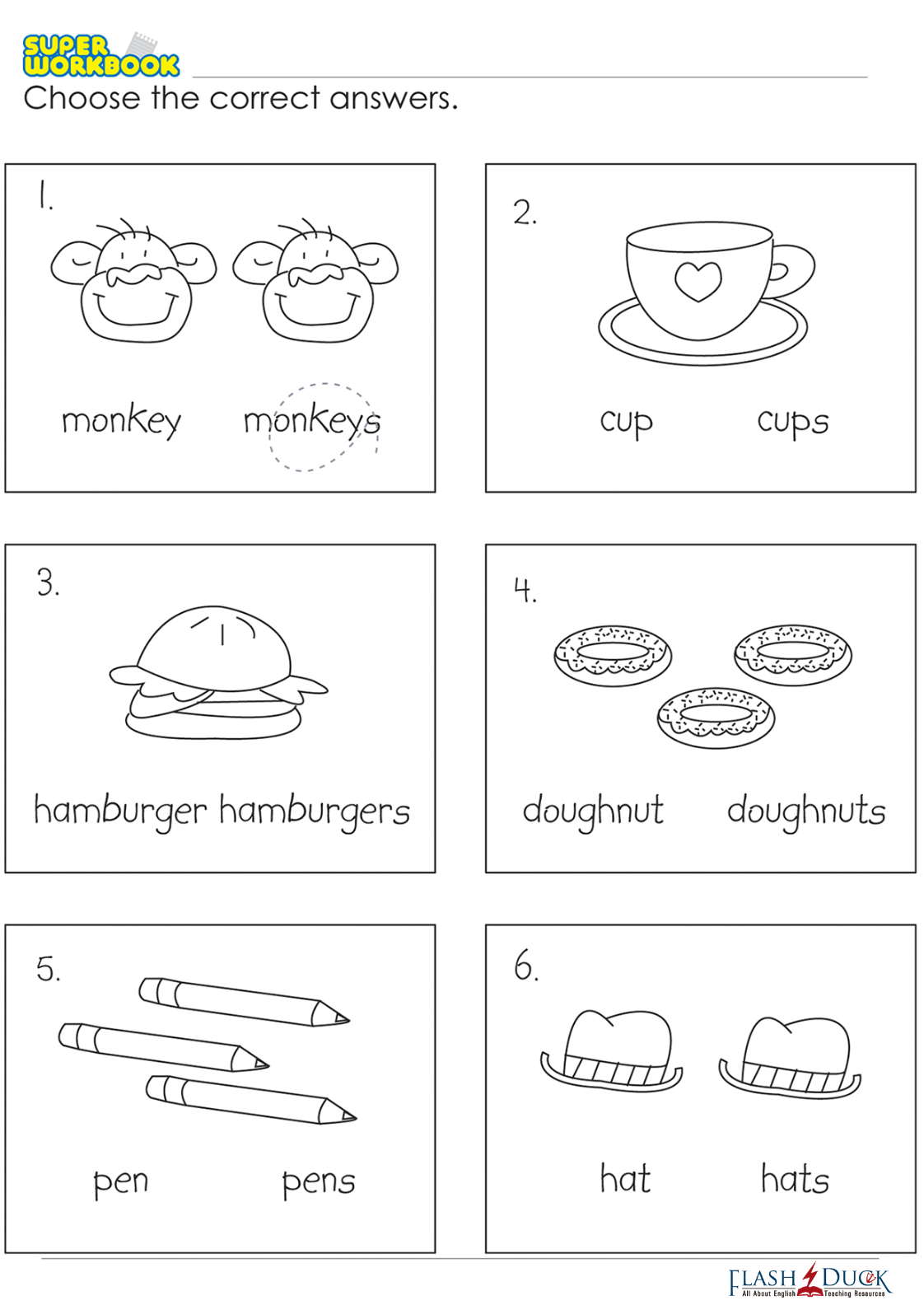 SUPER WORKBOOK
Choose the correct answers.

1.
monkey monkeys

2.
cup cups

3.
hamburger hamburgers

4.
doughnut doughnuts

5.
pen pens

6.
hat hats

FLASH DUCK
All About English Teaching Resources